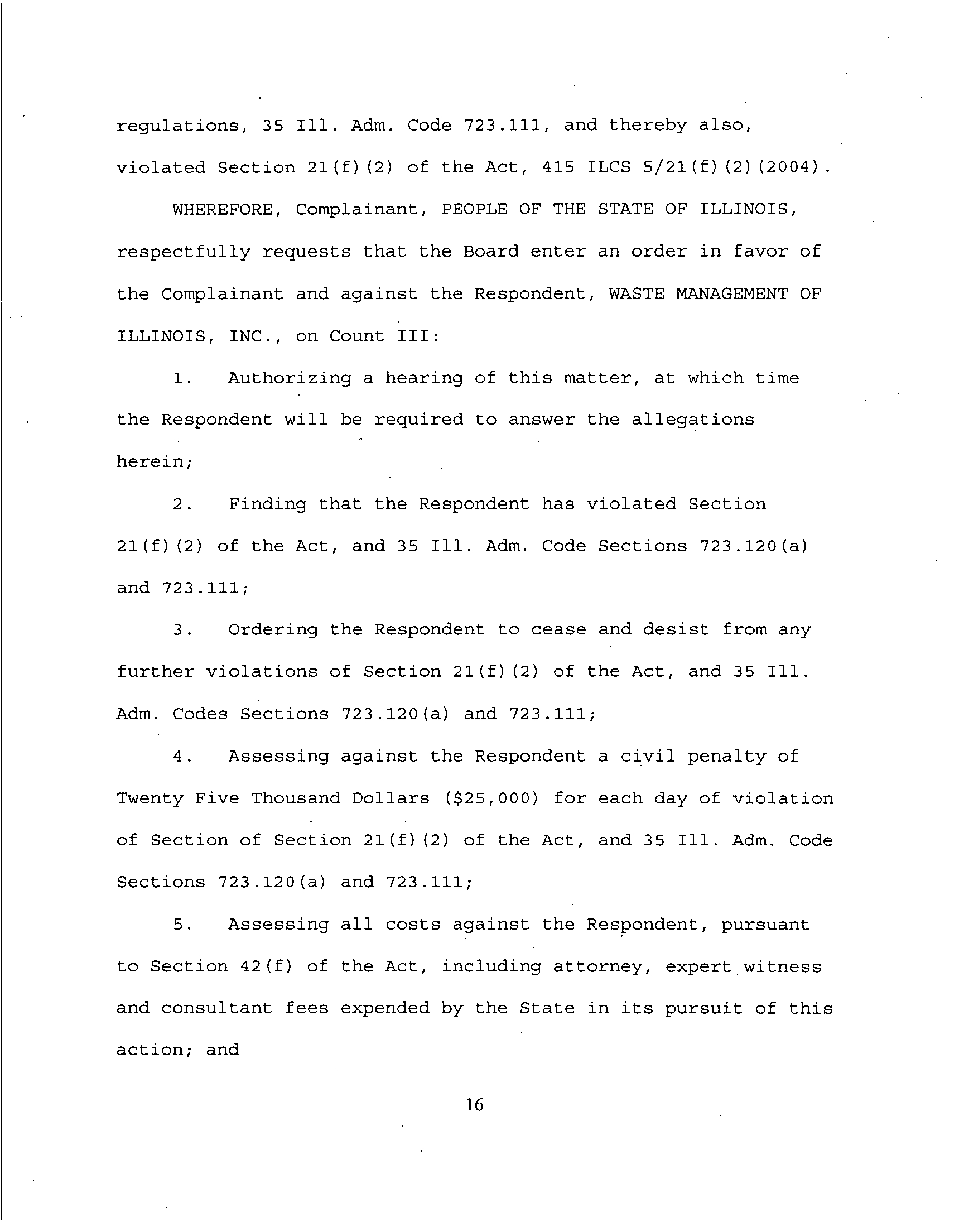 regulations, 35 Ill. Adm. Code 723.111, and thereby also, violated Section 21(f)(2) of the Act, 415 ILCS 5/21(f)(2)(2004).

WHEREFORE, Complainant, PEOPLE OF THE STATE OF ILLINOIS, respectfully requests that the Board enter an order in favor of the Complainant and against the Respondent, WASTE MANAGEMENT OF ILLINOIS, INC., on Count III:

1. Authorizing a hearing of this matter, at which time the Respondent will be required to answer the allegations herein;

2. Finding that the Respondent has violated Section 21(f)(2) of the Act, and 35 Ill. Adm. Code Sections 723.120(a) and 723.111;

3. Ordering the Respondent to cease and desist from any further violations of Section 21(f)(2) of the Act, and 35 Ill. Adm. Codes Sections 723.120(a) and 723.111;

4. Assessing against the Respondent a civil penalty of Twenty Five Thousand Dollars ($25,000) for each day of violation of Section of Section 21(f)(2) of the Act, and 35 Ill. Adm. Code Sections 723.120(a) and 723.111;

5. Assessing all costs against the Respondent, pursuant to Section 42(f) of the Act, including attorney, expert witness and consultant fees expended by the State in its pursuit of this action; and

16